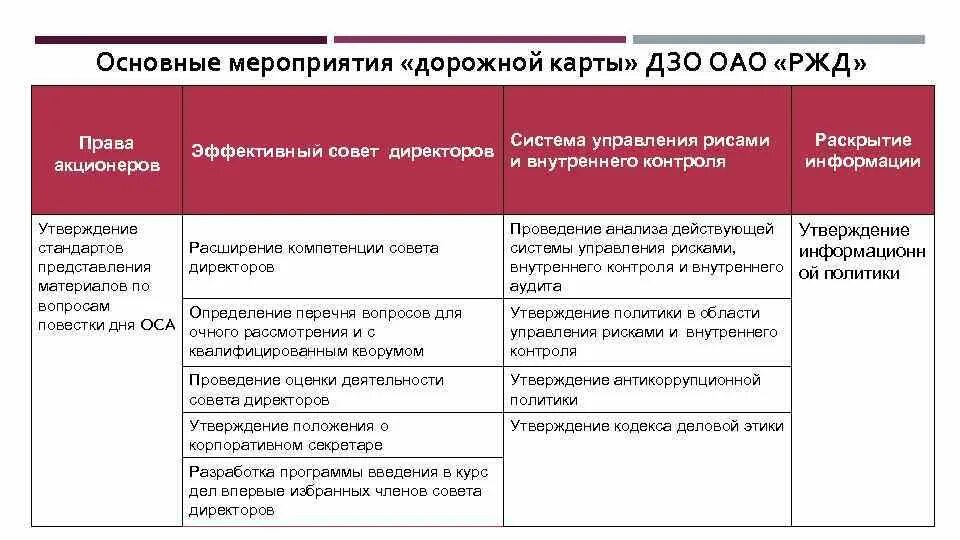 Основные мероприятия «дорожной карты» ДЗО ОАО «РЖД»

| Права акционеров | Эффективный совет директоров | Система управления рисами и внутреннего контроля | Раскрытие информации |
|---|---|---|---|
| Утверждение стандартов представления материалов по вопросам повестки дня ОСА | Расширение компетенции совета директоров | Проведение анализа действующей системы управления рисками, внутреннего контроля и внутреннего аудита | Утверждение информационной политики |
| | Определение перечня вопросов для очного рассмотрения и с квалифицированным кворумом | Утверждение политики в области управления рисками и внутреннего контроля | |
| | Проведение оценки деятельности совета директоров | Утверждение антикоррупционной политики | |
| | Утверждение положения о корпоративном секретаре | Утверждение кодекса деловой этики | |
| | Разработка программы введения в курс дел впервые избранных членов совета директоров | | |